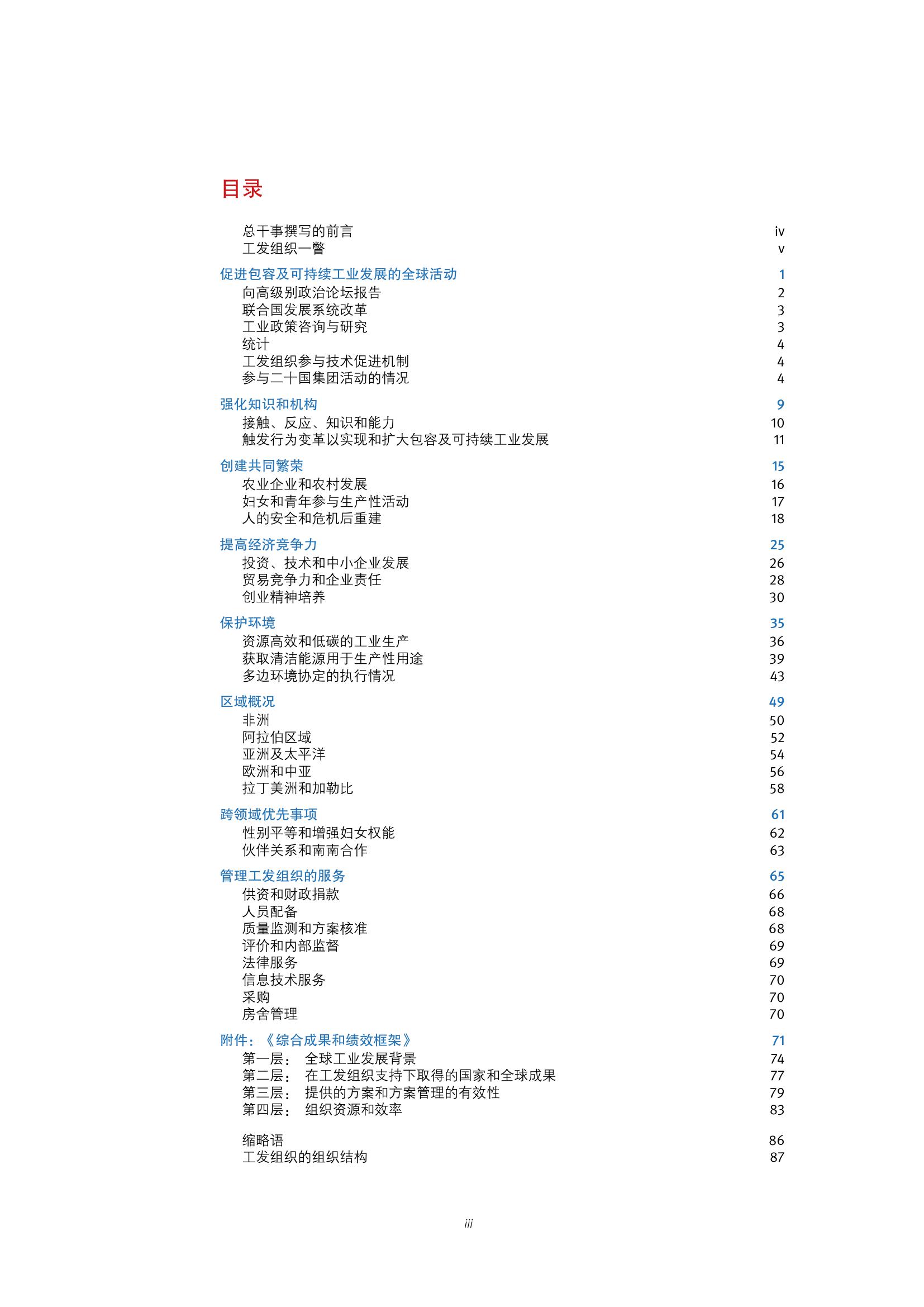 目录

总干事撰写的前言 iv
工发组织一瞥 v

促进包容及可持续工业发展的全球活动 1
向高级别政治论坛报告 2
联合国发展系统改革 3
工业政策咨询与研究 3
统计 4
工发组织参与技术促进机制 4
参与二十国集团活动的情况 4

强化知识和机构 9
接触、反应、知识和能力 10
触发行为变革以实现和扩大包容及可持续工业发展 11

创建共同繁荣 15
农业企业和农村发展 16
妇女和青年参与生产性活动 17
人的安全和危机后重建 18

提高经济竞争力 25
投资、技术和中小企业发展 26
贸易竞争力和企业责任 28
创业精神培养 30

保护环境 35
资源高效和低碳的工业生产 36
获取清洁能源用于生产性用途 39
多边环境协定的执行情况 43

区域概况 49
非洲 50
阿拉伯区域 52
亚洲及太平洋 54
欧洲和中亚 56
拉丁美洲和加勒比 58

跨领域优先事项 61
性别平等和增强妇女权能 62
伙伴关系和南南合作 63

管理工发组织的服务 65
供资和财政捐款 66
人员配备 68
质量监测和方案核准 68
评价和内部监督 69
法律服务 69
信息技术服务 70
采购 70
房舍管理 70

附件：《综合成果和绩效框架》 71
第一层： 全球工业发展背景 74
第二层： 在工发组织支持下取得的国家和全球成果 77
第三层： 提供的方案和方案管理的有效性 79
第四层： 组织资源和效率 83

缩略语 86
工发组织的组织结构 87

iii